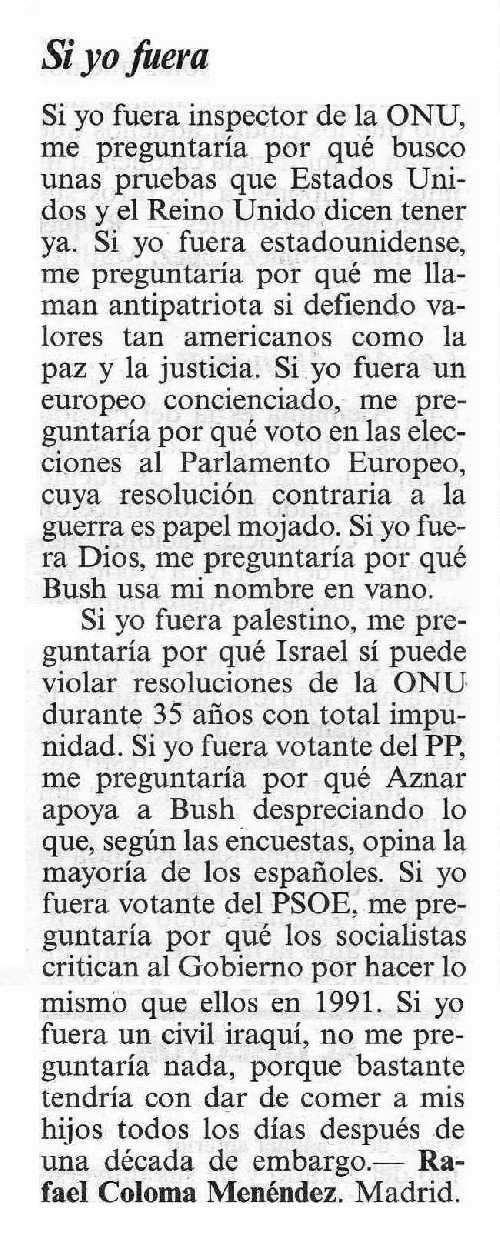 Si yo fuera

Si yo fuera inspector de la ONU, me preguntaría por qué busco unas pruebas que Estados Unidos y el Reino Unido dicen tener ya. Si yo fuera estadounidense, me preguntaría por qué me llaman antipatriota si defiendo valores tan americanos como la paz y la justicia. Si yo fuera un europeo concienciado, me preguntaría por qué voto en las elecciones al Parlamento Europeo, cuya resolución contraria a la guerra es papel mojado. Si yo fuera Dios, me preguntaría por qué Bush usa mi nombre en vano.

Si yo fuera palestino, me preguntaría por qué Israel sí puede violar resoluciones de la ONU durante 35 años con total impunidad. Si yo fuera votante del PP, me preguntaría por qué Aznar apoya a Bush despreciando lo que, según las encuestas, opina la mayoría de los españoles. Si yo fuera votante del PSOE, me preguntaría por qué los socialistas critican al Gobierno por hacer lo mismo que ellos en 1991. Si yo fuera un civil iraquí, no me preguntaría nada, porque bastante tendría con dar de comer a mis hijos todos los días después de una década de embargo.— Rafael Coloma Menéndez. Madrid.